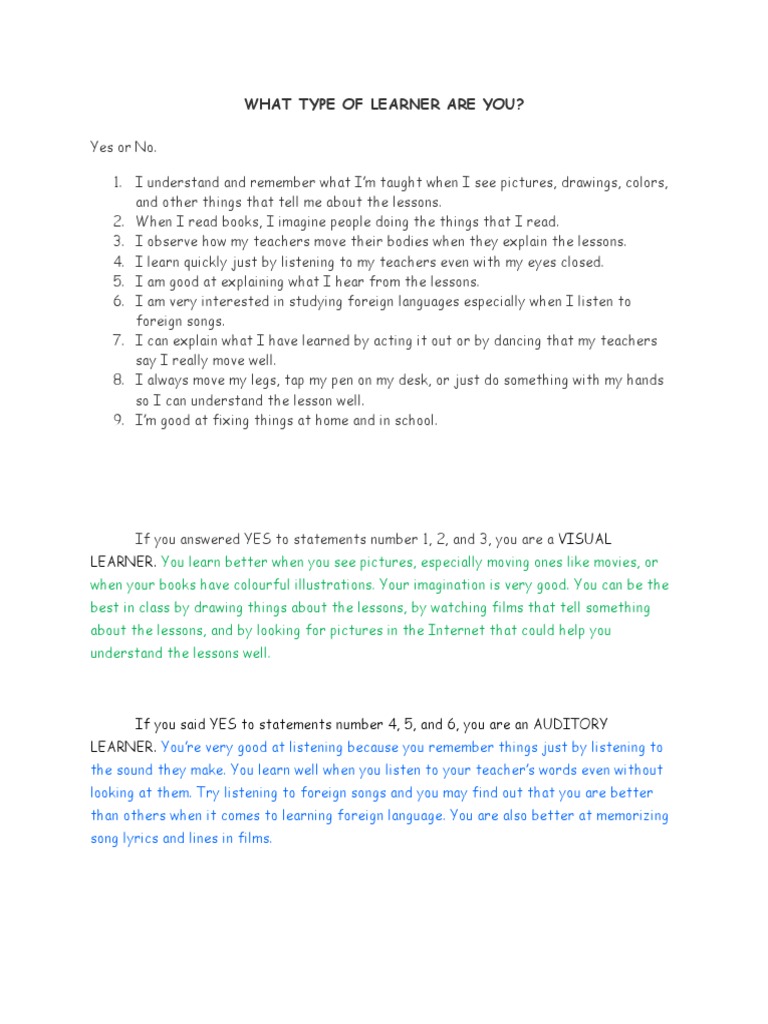 WHAT TYPE OF LEARNER ARE YOU?

Yes or No.

1. I understand and remember what I'm taught when I see pictures, drawings, colors, and other things that tell me about the lessons.
2. When I read books, I imagine people doing the things that I read.
3. I observe how my teachers move their bodies when they explain the lessons.
4. I learn quickly just by listening to my teachers even with my eyes closed.
5. I am good at explaining what I hear from the lessons.
6. I am very interested in studying foreign languages especially when I listen to foreign songs.
7. I can explain what I have learned by acting it out or by dancing that my teachers say I really move well.
8. I always move my legs, tap my pen on my desk, or just do something with my hands so I can understand the lesson well.
9. I'm good at fixing things at home and in school.

If you answered YES to statements number 1, 2, and 3, you are a VISUAL LEARNER. You learn better when you see pictures, especially moving ones like movies, or when your books have colourful illustrations. Your imagination is very good. You can be the best in class by drawing things about the lessons, by watching films that tell something about the lessons, and by looking for pictures in the Internet that could help you understand the lessons well.

If you said YES to statements number 4, 5, and 6, you are an AUDITORY LEARNER. You're very good at listening because you remember things just by listening to the sound they make. You learn well when you listen to your teacher's words even without looking at them. Try listening to foreign songs and you may find out that you are better than others when it comes to learning foreign language. You are also better at memorizing song lyrics and lines in films.